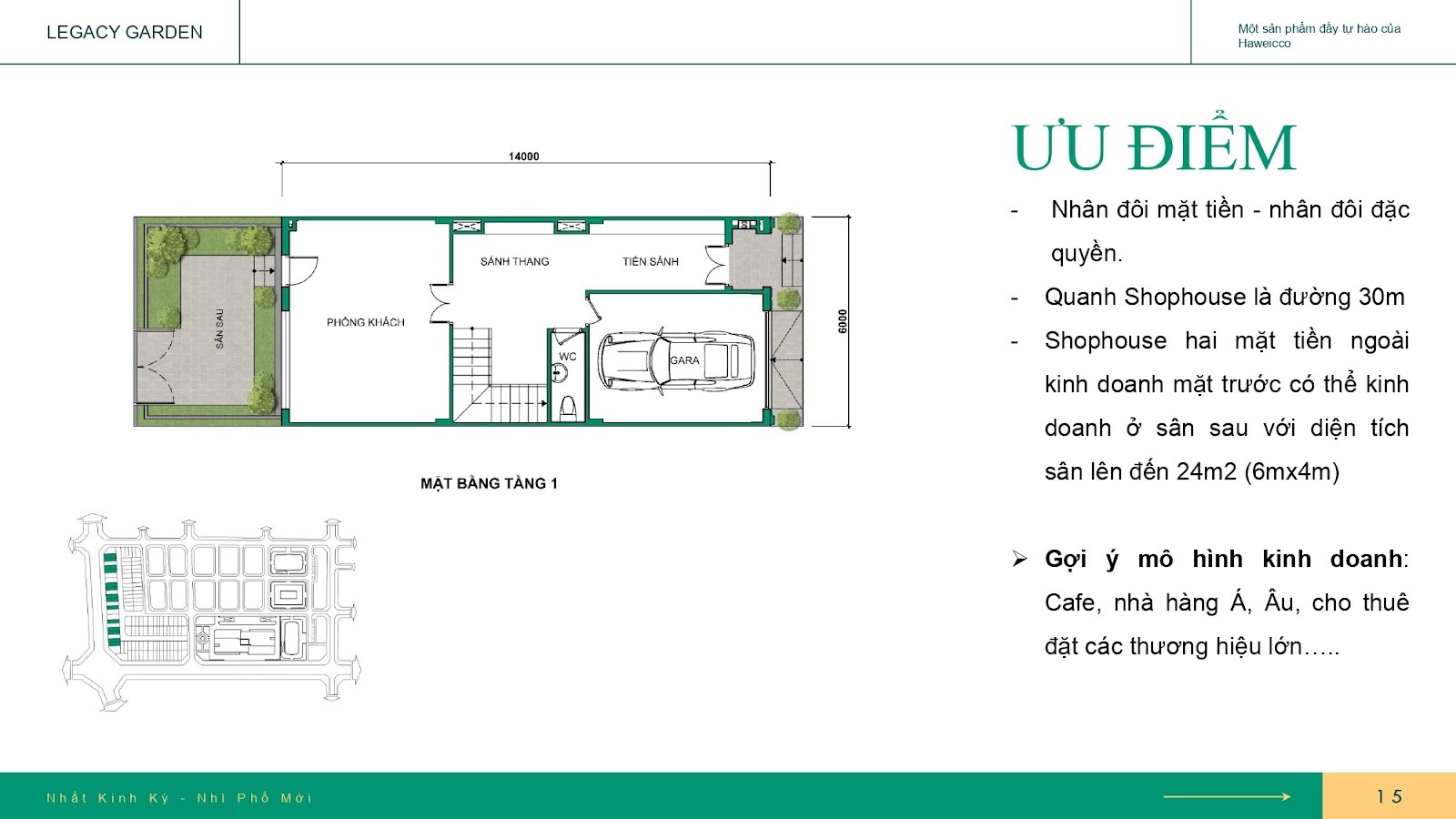 LEGACY GARDEN

Một sản phẩm đầy tự hào của Haweicco

14000

SÂN SAU

PHÒNG KHÁCH

SẢNH THANG

TIỀN SẢNH

WC

GARA

6000

MẶT BẰNG TẦNG 1

ƯU ĐIỂM

- Nhân đôi mặt tiền - nhân đôi đặc quyền.
- Quanh Shophouse là đường 30m
- Shophouse hai mặt tiền ngoài kinh doanh mặt trước có thể kinh doanh ở sân sau với diện tích sân lên đến 24m2 (6mx4m)

➢ Gợi ý mô hình kinh doanh: Cafe, nhà hàng Á, Âu, cho thuê đặt các thương hiệu lớn…..

Nhất Kinh Kỳ - Nhì Phố Mới

15